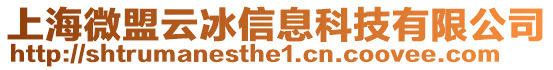 上海微盟云冰信息科技有限公司
http://shtrumanesthe1.cn.coovee.com